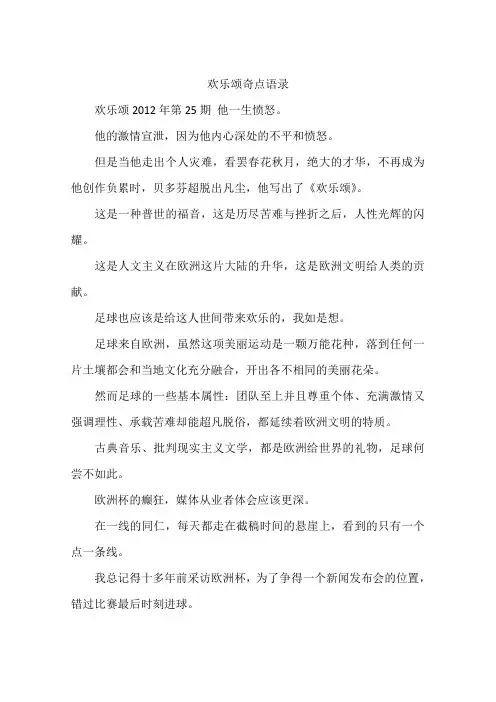 欢乐颂奇点语录

欢乐颂 2012 年第 25 期 他一生愤怒。

他的激情宣泄，因为他内心深处的不平和愤怒。

但是当他走出个人灾难，看罢春花秋月，绝大的才华，不再成为他创作负累时，贝多芬超脱出凡尘，他写出了《欢乐颂》。

这是一种普世的福音，这是历尽苦难与挫折之后，人性光辉的闪耀。

这是人文主义在欧洲这片大陆的升华，这是欧洲文明给人类的贡献。

足球也应该是给这人世间带来欢乐的，我如是想。

足球来自欧洲，虽然这项美丽运动是一颗万能花种，落到任何一片土壤都会和当地文化充分融合，开出各不相同的美丽花朵。

然而足球的一些基本属性：团队至上并且尊重个体、充满激情又强调理性、承载苦难却能超凡脱俗，都延续着欧洲文明的特质。

古典音乐、批判现实主义文学，都是欧洲给世界的礼物，足球何尝不如此。

欧洲杯的癫狂，媒体从业者体会应该更深。

在一线的同仁，每天都走在截稿时间的悬崖上，看到的只有一个点一条线。

我总记得十多年前采访欧洲杯，为了争得一个新闻发布会的位置，错过比赛最后时刻进球。